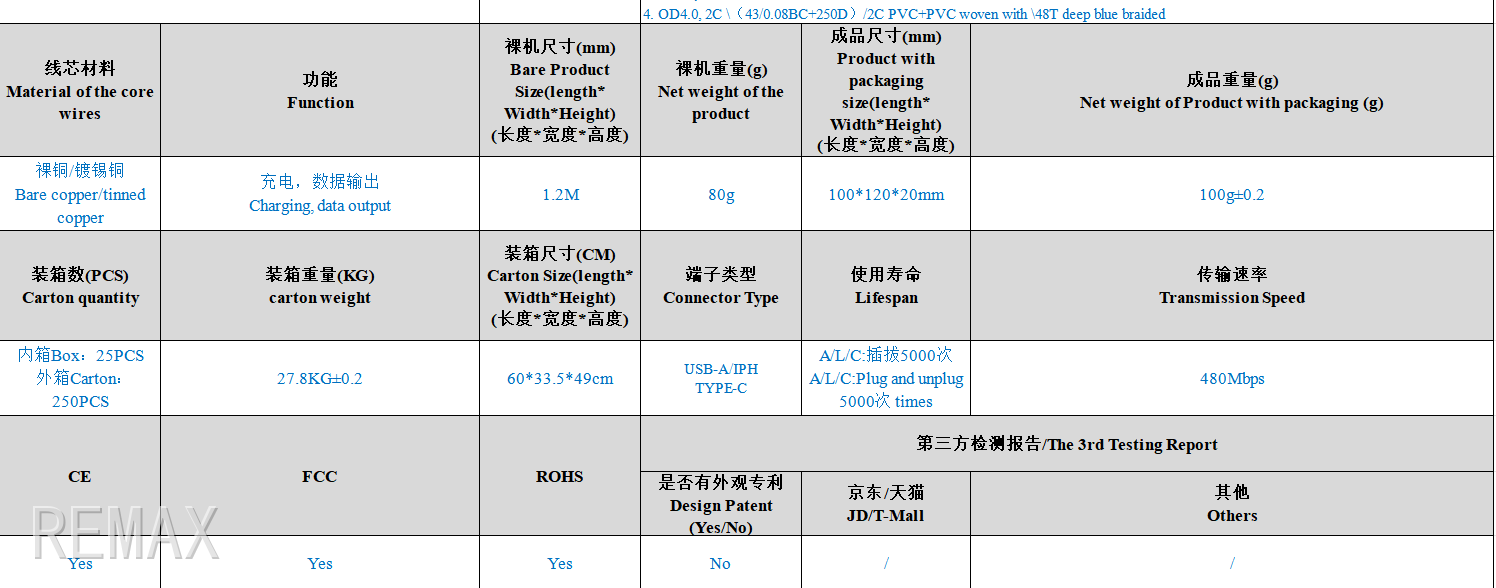 4. OD4.0, 2C \（43/0.08BC+250D）/2C PVC+PVC woven with \48T deep blue braided

| 线芯材料 Material of the core wires | 功能 Function | 裸机尺寸(mm) Bare Product Size(length* Width*Height) (长度*宽度*高度) | 裸机重量(g) Net weight of the product | 成品尺寸(mm) Product with packaging size(length* Width*Height) (长度*宽度*高度) | 成品重量(g) Net weight of Product with packaging (g) |
|---|---|---|---|---|---|
| 裸铜/镀锡铜 Bare copper/tinned copper | 充电，数据输出 Charging, data output | 1.2M | 80g | 100*120*20mm | 100g±0.2 |
| 装箱数(PCS) Carton quantity | 装箱重量(KG) carton weight | 装箱尺寸(CM) Carton Size(length* Width*Height) (长度*宽度*高度) | 端子类型 Connector Type | 使用寿命 Lifespan | 传输速率 Transmission Speed |
| 内箱Box：25PCS 外箱Carton：250PCS | 27.8KG±0.2 | 60*33.5*49cm | USB-A/IPH TYPE-C | A/L/C:插拔5000次 A/L/C:Plug and unplug 5000次 times | 480Mbps |
| CE | FCC | ROHS | 第三方检测报告/The 3rd Testing Report | | |
| | | | 是否有外观专利 Design Patent (Yes/No) | 京东/天猫 JD/T-Mall | 其他 Others |
| Yes | Yes | Yes | No | / | / |

REMAX